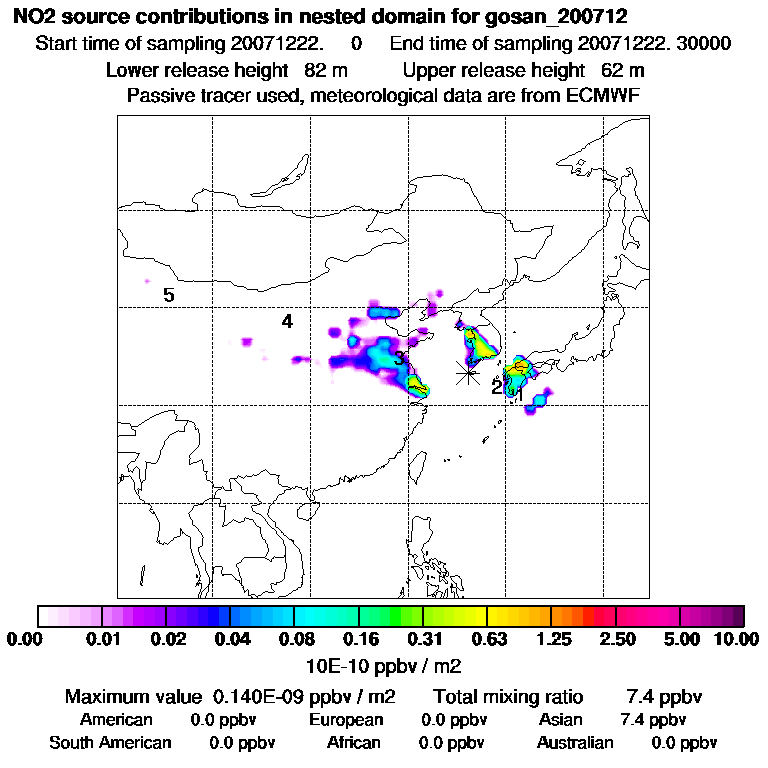 NO2 source contributions in nested domain for gosan_200712

Start time of sampling 20071222. 0 End time of sampling 20071222. 30000

Lower release height 82 m Upper release height 62 m

Passive tracer used, meteorological data are from ECMWF

5

4

3

2

1

0.00 0.01 0.02 0.04 0.08 0.16 0.31 0.63 1.25 2.50 5.00 10.00

10E-10 ppbv / m2

Maximum value 0.140E-09 ppbv / m2 Total mixing ratio 7.4 ppbv

American 0.0 ppbv European 0.0 ppbv Asian 7.4 ppbv

South American 0.0 ppbv African 0.0 ppbv Australian 0.0 ppbv